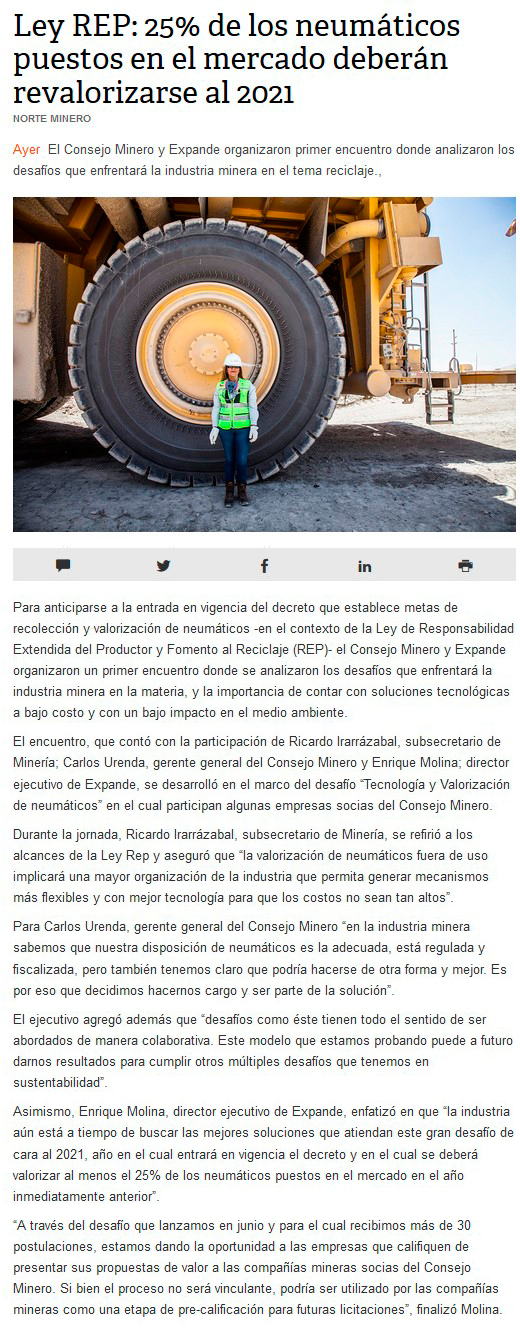 Ley REP: 25% de los neumáticos puestos en el mercado deberán revalorizarse al 2021

NORTE MINERO

Ayer El Consejo Minero y Expande organizaron primer encuentro donde analizaron los desafíos que enfrentará la industria minera en el tema reciclaje.,

Para anticiparse a la entrada en vigencia del decreto que establece metas de recolección y valorización de neumáticos -en el contexto de la Ley de Responsabilidad Extendida del Productor y Fomento al Reciclaje (REP)- el Consejo Minero y Expande organizaron un primer encuentro donde se analizaron los desafíos que enfrentará la industria minera en la materia, y la importancia de contar con soluciones tecnológicas a bajo costo y con un bajo impacto en el medio ambiente.

El encuentro, que contó con la participación de Ricardo Irarrázabal, subsecretario de Minería; Carlos Urenda, gerente general del Consejo Minero y Enrique Molina; director ejecutivo de Expande, se desarrolló en el marco del desafío "Tecnología y Valorización de neumáticos" en el cual participan algunas empresas socias del Consejo Minero.

Durante la jornada, Ricardo Irarrázabal, subsecretario de Minería, se refirió a los alcances de la Ley Rep y aseguró que "la valorización de neumáticos fuera de uso implicará una mayor organización de la industria que permita generar mecanismos más flexibles y con mejor tecnología para que los costos no sean tan altos".

Para Carlos Urenda, gerente general del Consejo Minero "en la industria minera sabemos que nuestra disposición de neumáticos es la adecuada, está regulada y fiscalizada, pero también tenemos claro que podría hacerse de otra forma y mejor. Es por eso que decidimos hacernos cargo y ser parte de la solución".

El ejecutivo agregó además que "desafíos como éste tienen todo el sentido de ser abordados de manera colaborativa. Este modelo que estamos probando puede a futuro darnos resultados para cumplir otros múltiples desafíos que tenemos en sustentabilidad".

Asimismo, Enrique Molina, director ejecutivo de Expande, enfatizó en que "la industria aún está a tiempo de buscar las mejores soluciones que atiendan este gran desafío de cara al 2021, año en el cual entrará en vigencia el decreto y en el cual se deberá valorizar al menos el 25% de los neumáticos puestos en el mercado en el año inmediatamente anterior".

"A través del desafío que lanzamos en junio y para el cual recibimos más de 30 postulaciones, estamos dando la oportunidad a las empresas que califiquen de presentar sus propuestas de valor a las compañías mineras socias del Consejo Minero. Si bien el proceso no será vinculante, podría ser utilizado por las compañías mineras como una etapa de pre-calificación para futuras licitaciones", finalizó Molina.